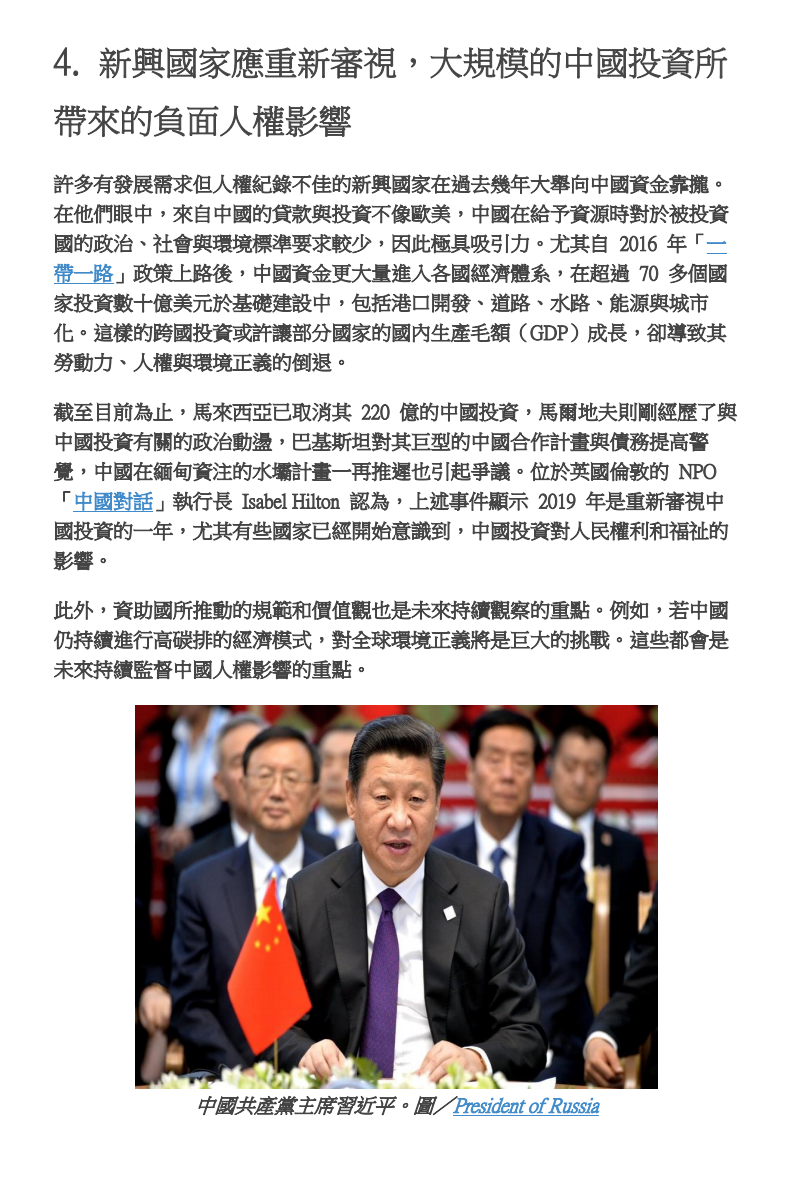 4. 新興國家應重新審視，大規模的中國投資所帶來的負面人權影響

許多有發展需求但人權紀錄不佳的新興國家在過去幾年大舉向中國資金靠攏。在他們眼中，來自中國的貸款與投資不像歐美，中國在給予資源時對於被投資國的政治、社會與環境標準要求較少，因此極具吸引力。尤其自 2016 年「一帶一路」政策上路後，中國資金更大量進入各國經濟體系，在超過 70 多個國家投資數十億美元於基礎建設中，包括港口開發、道路、水路、能源與城市化。這樣的跨國投資或許讓部分國家的國內生產毛額（GDP）成長，卻導致其勞動力、人權與環境正義的倒退。

截至目前為止，馬來西亞已取消其 220 億的中國投資，馬爾地夫則剛經歷了與中國投資有關的政治動盪，巴基斯坦對其巨型的中國合作計畫與債務提高警覺，中國在緬甸資注的水壩計畫一再推遲也引起爭議。位於英國倫敦的 NPO「中國對話」執行長 Isabel Hilton 認為，上述事件顯示 2019 年是重新審視中國投資的一年，尤其有些國家已經開始意識到，中國投資對人民權利和福祉的影響。

此外，資助國所推動的規範和價值觀也是未來持續觀察的重點。例如，若中國仍持續進行高碳排的經濟模式，對全球環境正義將是巨大的挑戰。這些都會是未來持續監督中國人權影響的重點。

中國共產黨主席習近平。圖／President of Russia